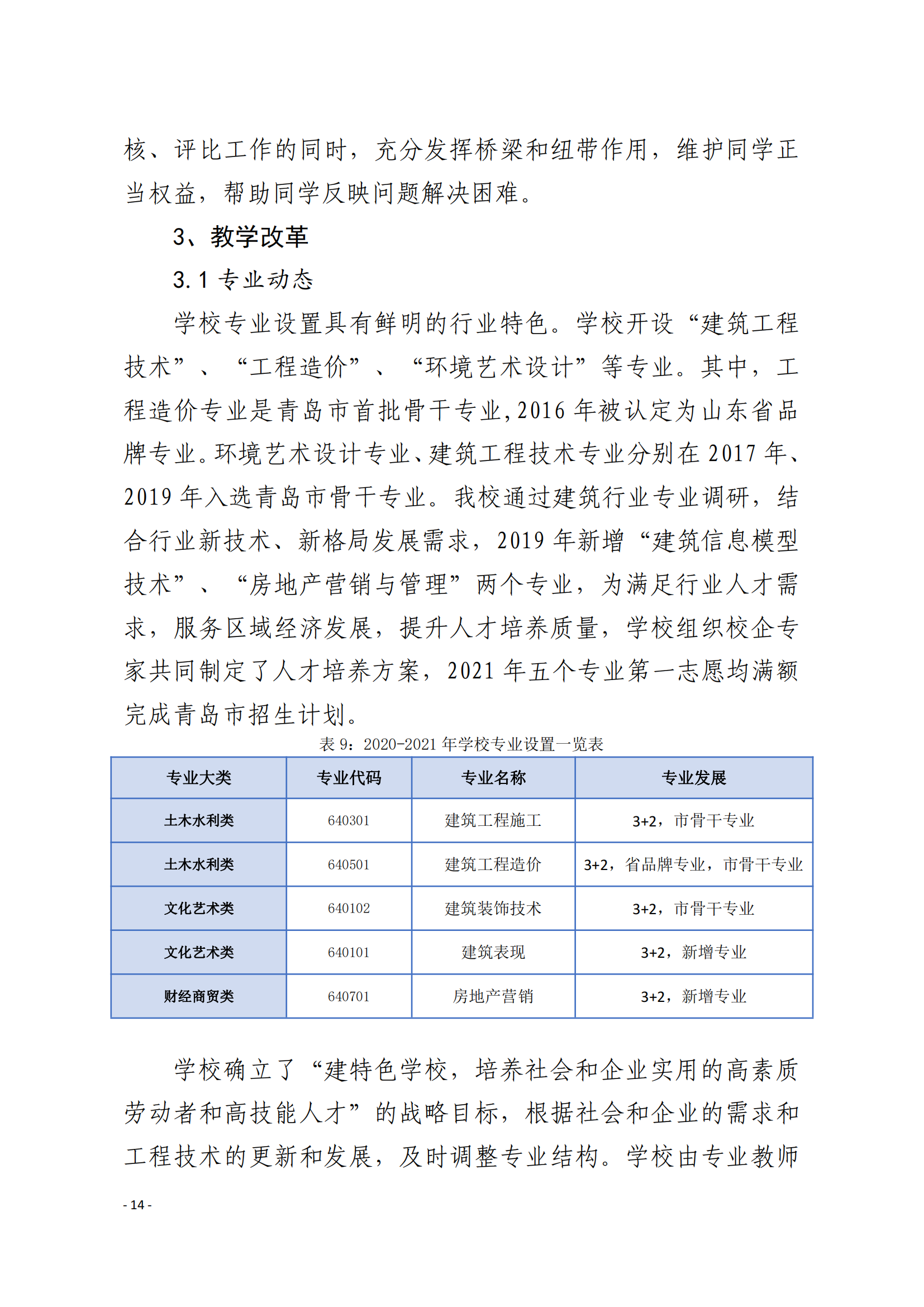 核、评比工作的同时，充分发挥桥梁和纽带作用，维护同学正当权益，帮助同学反映问题解决困难。

3、教学改革

3.1 专业动态

学校专业设置具有鲜明的行业特色。学校开设“建筑工程技术”、“工程造价”、“环境艺术设计”等专业。其中，工程造价专业是青岛市首批骨干专业,2016 年被认定为山东省品牌专业。环境艺术设计专业、建筑工程技术专业分别在 2017 年、2019 年入选青岛市骨干专业。我校通过建筑行业专业调研，结合行业新技术、新格局发展需求，2019 年新增“建筑信息模型技术”、“房地产营销与管理”两个专业，为满足行业人才需求，服务区域经济发展，提升人才培养质量，学校组织校企专家共同制定了人才培养方案，2021 年五个专业第一志愿均满额完成青岛市招生计划。

表 9：2020-2021 年学校专业设置一览表

| 专业大类 | 专业代码 | 专业名称 | 专业发展 |
|---|---|---|---|
| 土木水利类 | 640301 | 建筑工程施工 | 3+2，市骨干专业 |
| 土木水利类 | 640501 | 建筑工程造价 | 3+2，省品牌专业，市骨干专业 |
| 文化艺术类 | 640102 | 建筑装饰技术 | 3+2，市骨干专业 |
| 文化艺术类 | 640101 | 建筑表现 | 3+2，新增专业 |
| 财经商贸类 | 640701 | 房地产营销 | 3+2，新增专业 |

学校确立了“建特色学校，培养社会和企业实用的高素质劳动者和高技能人才”的战略目标，根据社会和企业的需求和工程技术的更新和发展，及时调整专业结构。学校由专业教师

- 14 -